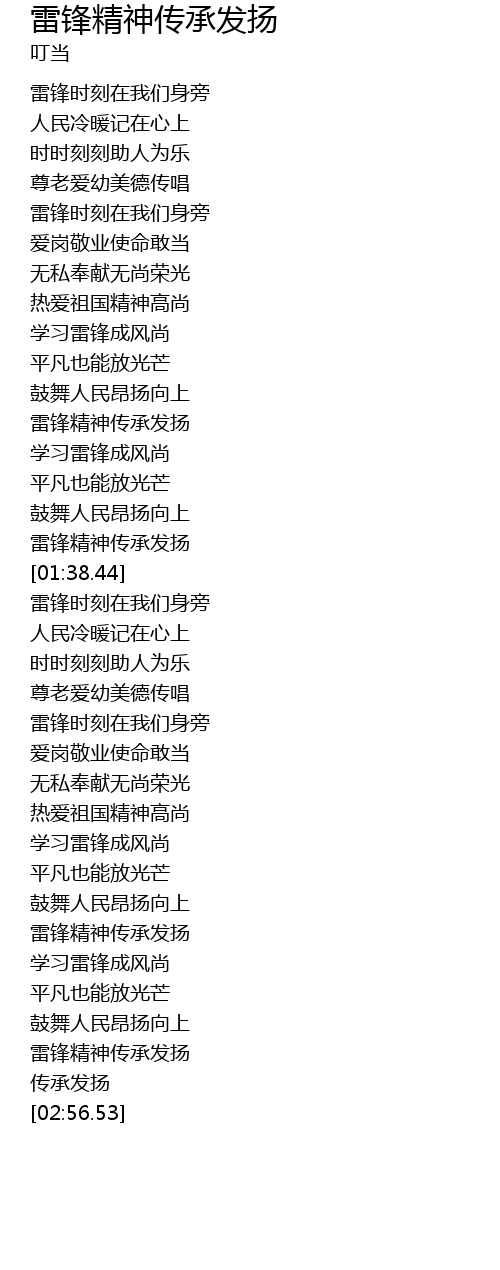 雷锋精神传承发扬
叮当

雷锋时刻在我们身旁
人民冷暖记在心上
时时刻刻助人为乐
尊老爱幼美德传唱
雷锋时刻在我们身旁
爱岗敬业使命敢当
无私奉献无尚荣光
热爱祖国精神高尚
学习雷锋成风尚
平凡也能放光芒
鼓舞人民昂扬向上
雷锋精神传承发扬
学习雷锋成风尚
平凡也能放光芒
鼓舞人民昂扬向上
雷锋精神传承发扬
[01:38.44]
雷锋时刻在我们身旁
人民冷暖记在心上
时时刻刻助人为乐
尊老爱幼美德传唱
雷锋时刻在我们身旁
爱岗敬业使命敢当
无私奉献无尚荣光
热爱祖国精神高尚
学习雷锋成风尚
平凡也能放光芒
鼓舞人民昂扬向上
雷锋精神传承发扬
学习雷锋成风尚
平凡也能放光芒
鼓舞人民昂扬向上
雷锋精神传承发扬
传承发扬
[02:56.53]